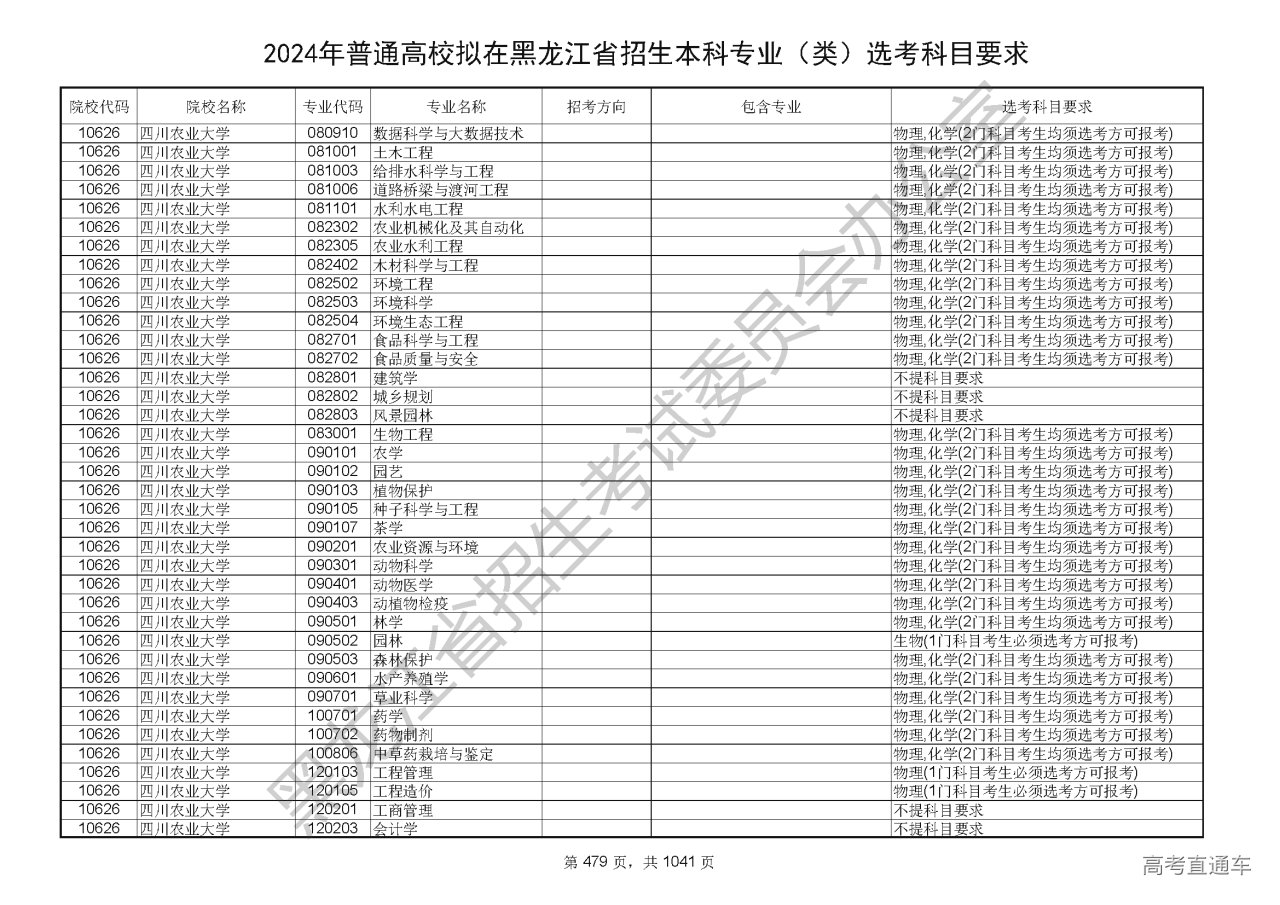 2024年普通高校拟在黑龙江省招生本科专业（类）选考科目要求

| 院校代码 | 院校名称 | 专业代码 | 专业名称 | 招考方向 | 包含专业 | 选考科目要求 |
|---|---|---|---|---|---|---|
| 10626 | 四川农业大学 | 080910 | 数据科学与大数据技术 | | | 物理,化学(2门科目考生均须选考方可报考) |
| 10626 | 四川农业大学 | 081001 | 土木工程 | | | 物理,化学(2门科目考生均须选考方可报考) |
| 10626 | 四川农业大学 | 081003 | 给排水科学与工程 | | | 物理,化学(2门科目考生均须选考方可报考) |
| 10626 | 四川农业大学 | 081006 | 道路桥梁与渡河工程 | | | 物理,化学(2门科目考生均须选考方可报考) |
| 10626 | 四川农业大学 | 081101 | 水利水电工程 | | | 物理,化学(2门科目考生均须选考方可报考) |
| 10626 | 四川农业大学 | 082302 | 农业机械化及其自动化 | | | 物理,化学(2门科目考生均须选考方可报考) |
| 10626 | 四川农业大学 | 082305 | 农业水利工程 | | | 物理,化学(2门科目考生均须选考方可报考) |
| 10626 | 四川农业大学 | 082402 | 木材科学与工程 | | | 物理,化学(2门科目考生均须选考方可报考) |
| 10626 | 四川农业大学 | 082502 | 环境工程 | | | 物理,化学(2门科目考生均须选考方可报考) |
| 10626 | 四川农业大学 | 082503 | 环境科学 | | | 物理,化学(2门科目考生均须选考方可报考) |
| 10626 | 四川农业大学 | 082504 | 环境生态工程 | | | 物理,化学(2门科目考生均须选考方可报考) |
| 10626 | 四川农业大学 | 082701 | 食品科学与工程 | | | 物理,化学(2门科目考生均须选考方可报考) |
| 10626 | 四川农业大学 | 082702 | 食品质量与安全 | | | 物理,化学(2门科目考生均须选考方可报考) |
| 10626 | 四川农业大学 | 082801 | 建筑学 | | | 不提科目要求 |
| 10626 | 四川农业大学 | 082802 | 城乡规划 | | | 不提科目要求 |
| 10626 | 四川农业大学 | 082803 | 风景园林 | | | 不提科目要求 |
| 10626 | 四川农业大学 | 083001 | 生物工程 | | | 物理,化学(2门科目考生均须选考方可报考) |
| 10626 | 四川农业大学 | 090101 | 农学 | | | 物理,化学(2门科目考生均须选考方可报考) |
| 10626 | 四川农业大学 | 090102 | 园艺 | | | 物理,化学(2门科目考生均须选考方可报考) |
| 10626 | 四川农业大学 | 090103 | 植物保护 | | | 物理,化学(2门科目考生均须选考方可报考) |
| 10626 | 四川农业大学 | 090105 | 种子科学与工程 | | | 物理,化学(2门科目考生均须选考方可报考) |
| 10626 | 四川农业大学 | 090107 | 茶学 | | | 物理,化学(2门科目考生均须选考方可报考) |
| 10626 | 四川农业大学 | 090201 | 农业资源与环境 | | | 物理,化学(2门科目考生均须选考方可报考) |
| 10626 | 四川农业大学 | 090301 | 动物科学 | | | 物理,化学(2门科目考生均须选考方可报考) |
| 10626 | 四川农业大学 | 090401 | 动物医学 | | | 物理,化学(2门科目考生均须选考方可报考) |
| 10626 | 四川农业大学 | 090403 | 动植物检疫 | | | 物理,化学(2门科目考生均须选考方可报考) |
| 10626 | 四川农业大学 | 090501 | 林学 | | | 物理,化学(2门科目考生均须选考方可报考) |
| 10626 | 四川农业大学 | 090502 | 园林 | | | 生物(1门科目考生必须选考方可报考) |
| 10626 | 四川农业大学 | 090503 | 森林保护 | | | 物理,化学(2门科目考生均须选考方可报考) |
| 10626 | 四川农业大学 | 090601 | 水产养殖学 | | | 物理,化学(2门科目考生均须选考方可报考) |
| 10626 | 四川农业大学 | 090701 | 草业科学 | | | 物理,化学(2门科目考生均须选考方可报考) |
| 10626 | 四川农业大学 | 100701 | 药学 | | | 物理,化学(2门科目考生均须选考方可报考) |
| 10626 | 四川农业大学 | 100702 | 药物制剂 | | | 物理,化学(2门科目考生均须选考方可报考) |
| 10626 | 四川农业大学 | 100806 | 中草药栽培与鉴定 | | | 物理,化学(2门科目考生均须选考方可报考) |
| 10626 | 四川农业大学 | 120103 | 工程管理 | | | 物理(1门科目考生必须选考方可报考) |
| 10626 | 四川农业大学 | 120105 | 工程造价 | | | 物理(1门科目考生必须选考方可报考) |
| 10626 | 四川农业大学 | 120201 | 工商管理 | | | 不提科目要求 |
| 10626 | 四川农业大学 | 120203 | 会计学 | | | 不提科目要求 |

黑龙江省招生考试委员会办公室

第 479 页，共 1041 页

高考直通车